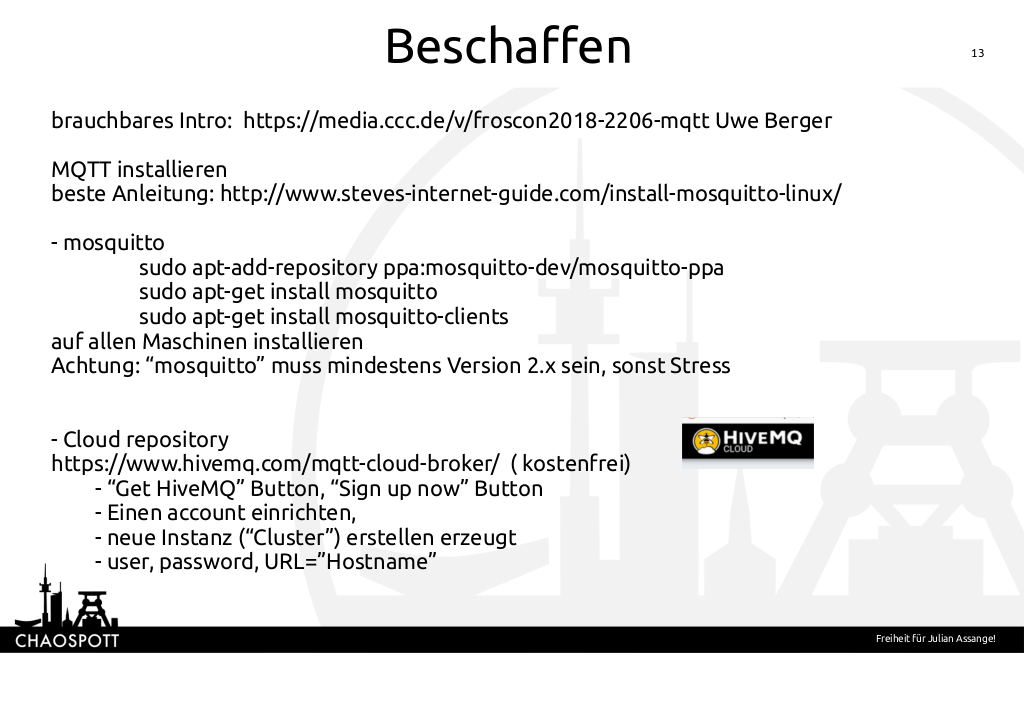 Beschaffen

13

brauchbares Intro: https://media.ccc.de/v/froscon2018-2206-mqtt Uwe Berger

MQTT installieren
beste Anleitung: http://www.steves-internet-guide.com/install-mosquitto-linux/

- mosquitto
sudo apt-add-repository ppa:mosquitto-dev/mosquitto-ppa
sudo apt-get install mosquitto
sudo apt-get install mosquitto-clients
auf allen Maschinen installieren
Achtung: “mosquitto” muss mindestens Version 2.x sein, sonst Stress

- Cloud repository
https://www.hivemq.com/mqtt-cloud-broker/ ( kostenfrei)
- “Get HiveMQ” Button, “Sign up now” Button
- Einen account einrichten,
- neue Instanz (“Cluster”) erstellen erzeugt
- user, password, URL=”Hostname”

HIVEMQ CLOUD

CHAOSPOTT

Freiheit für Julian Assange!